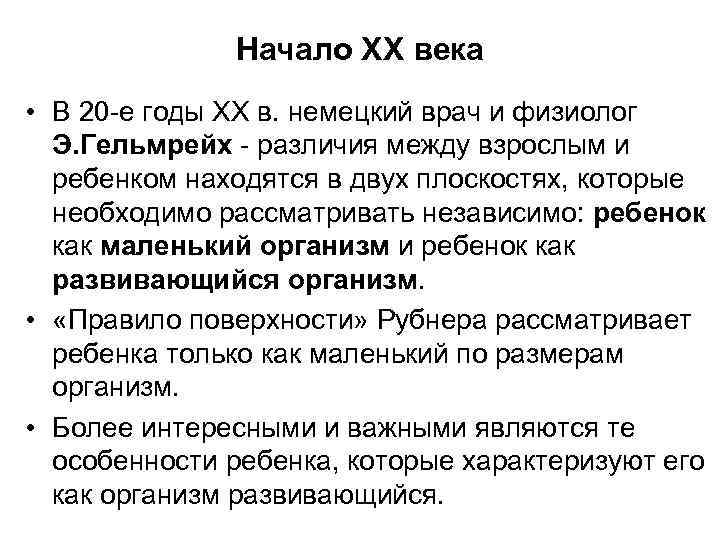 Начало XX века

• В 20-е годы XX в. немецкий врач и физиолог Э.Гельмрейх - различия между взрослым и ребенком находятся в двух плоскостях, которые необходимо рассматривать независимо: ребенок как маленький организм и ребенок как развивающийся организм.

• «Правило поверхности» Рубнера рассматривает ребенка только как маленький по размерам организм.

• Более интересными и важными являются те особенности ребенка, которые характеризуют его как организм развивающийся.